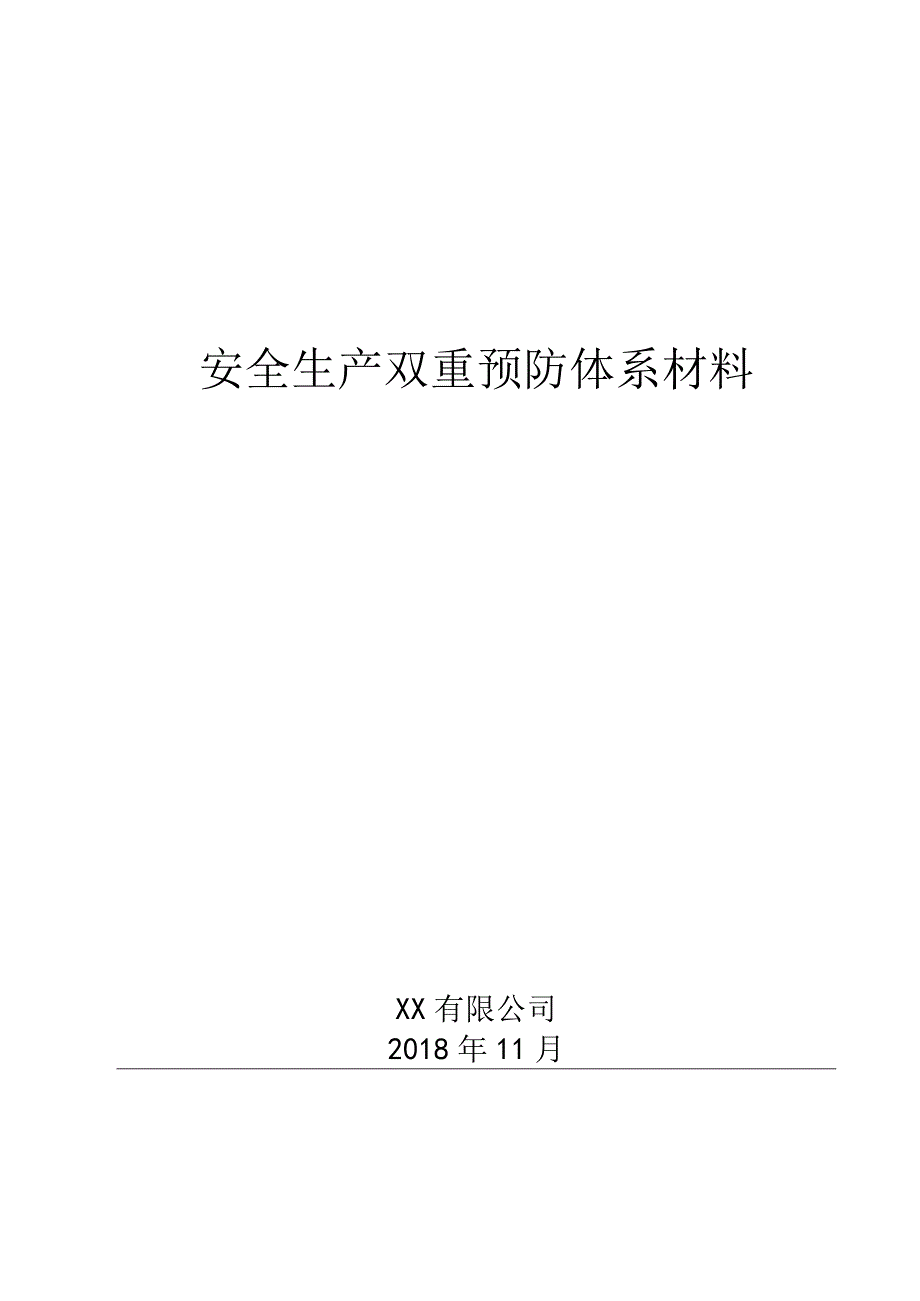 安全生产双重预防体系材料

XX 有限公司
2018 年 11 月